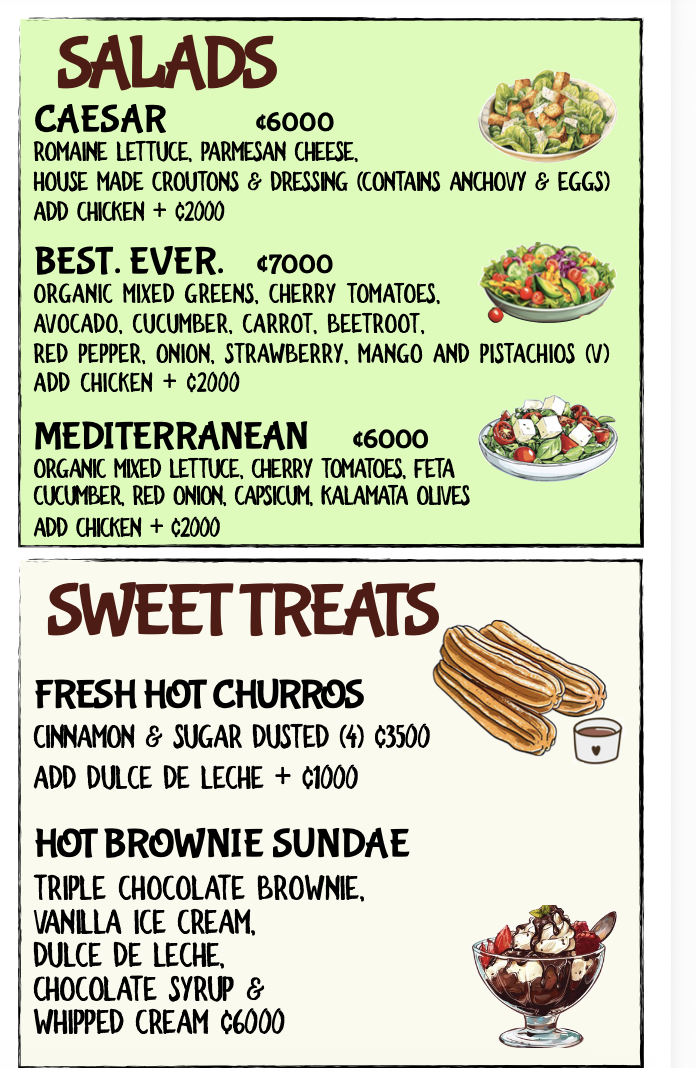 SALADS

CAESAR ¢6000
ROMAINE LETTUCE, PARMESAN CHEESE, HOUSE MADE CROUTONS & DRESSING (CONTAINS ANCHOVY & EGGS)
ADD CHICKEN + ¢2000

BEST. EVER. ¢7000
ORGANIC MIXED GREENS, CHERRY TOMATOES, AVOCADO, CUCUMBER, CARROT, BEETROOT, RED PEPPER, ONION, STRAWBERRY, MANGO AND PISTACHIOS (V)
ADD CHICKEN + ¢2000

MEDITERRANEAN ¢6000
ORGANIC MIXED LETTUCE, CHERRY TOMATOES, FETA CUCUMBER, RED ONION, CAPSICUM, KALAMATA OLIVES
ADD CHICKEN + ¢2000

SWEET TREATS

FRESH HOT CHURROS
CINNAMON & SUGAR DUSTED (4) ¢3500
ADD DULCE DE LECHE + ¢1000

HOT BROWNIE SUNDAE
TRIPLE CHOCOLATE BROWNIE, VANILLA ICE CREAM, DULCE DE LECHE, CHOCOLATE SYRUP & WHIPPED CREAM ¢6000